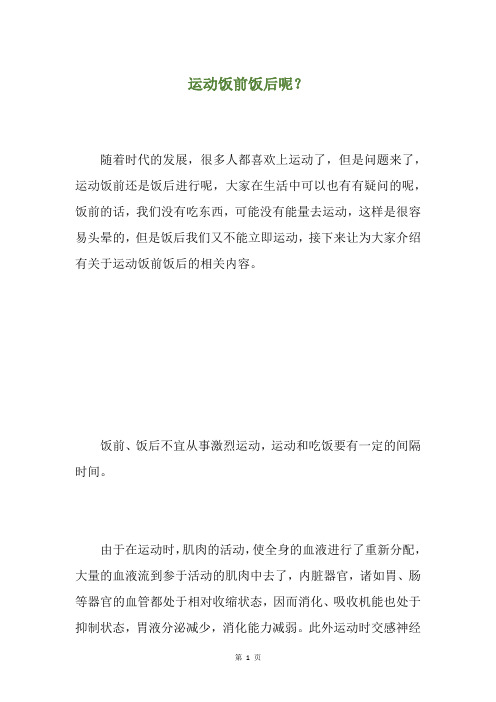 运动饭前饭后呢？

随着时代的发展，很多人都喜欢上运动了，但是问题来了，运动饭前还是饭后进行呢，大家在生活中可以也有有疑问的呢，饭前的话，我们没有吃东西，可能没有能量去运动，这样是很容易头晕的，但是饭后我们又不能立即运动，接下来让为大家介绍有关于运动饭前饭后的相关内容。

饭前、饭后不宜从事激烈运动，运动和吃饭要有一定的间隔时间。

由于在运动时，肌肉的活动，使全身的血液进行了重新分配，大量的血液流到参于活动的肌肉中去了，内脏器官，诸如胃、肠等器官的血管都处于相对收缩状态，因而消化、吸收机能也处于抑制状态，胃液分泌减少，消化能力减弱。此外运动时交感神经

第 1 页